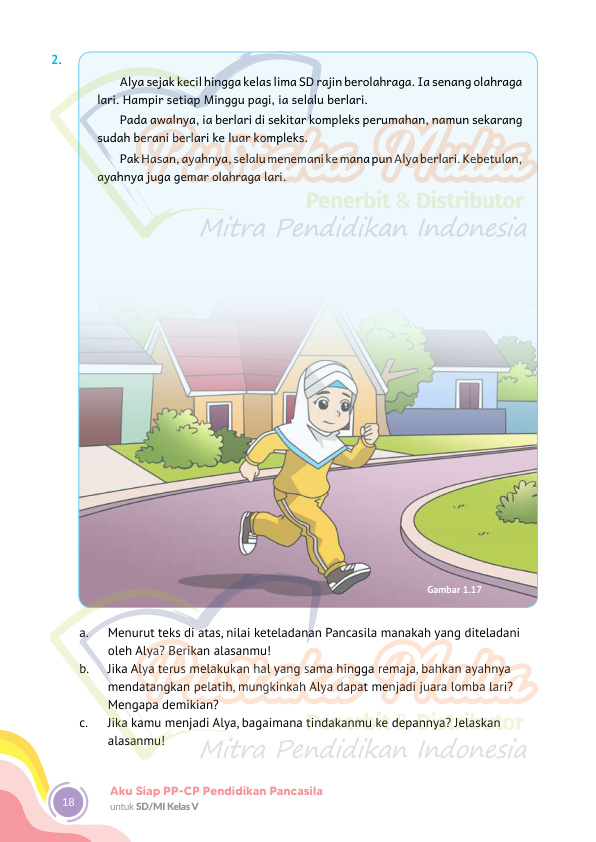 2.

Alya sejak kecil hingga kelas lima SD rajin berolahraga. Ia senang olahraga lari. Hampir setiap Minggu pagi, ia selalu berlari.

Pada awalnya, ia berlari di sekitar kompleks perumahan, namun sekarang sudah berani berlari ke luar kompleks.

Pak Hasan, ayahnya, selalu menemani ke mana pun Alya berlari. Kebetulan, ayahnya juga gemar olahraga lari.

Penerbit & Distributor
Mitra Pendidikan Indonesia

Gambar 1.17

a. Menurut teks di atas, nilai keteladanan Pancasila manakah yang diteladani oleh Alya? Berikan alasanmu!

b. Jika Alya terus melakukan hal yang sama hingga remaja, bahkan ayahnya mendatangkan pelatih, mungkinkah Alya dapat menjadi juara lomba lari? Mengapa demikian?

c. Jika kamu menjadi Alya, bagaimana tindakanmu ke depannya? Jelaskan alasanmu!

Mitra Pendidikan Indonesia

18 Aku Siap PP-CP Pendidikan Pancasila
untuk SD/MI Kelas V